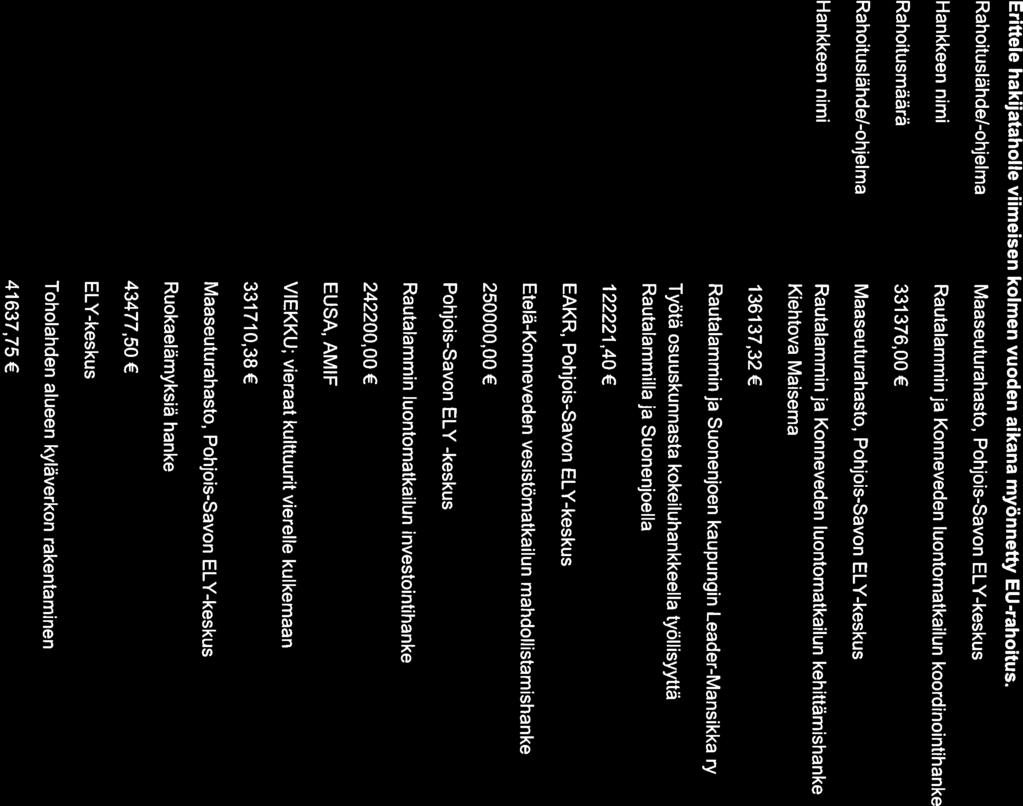 Erittele hakijataholle viimeisen kolmen vuoden aikana myönnetty EU-rahoitus.

Rahoituslähde/-ohjelma Maaseuturahasto, Pohjois-Savon ELY-keskus

Hankkeen nimi Rautalammin ja Konneveden luontomatkailun koordinointihanke

Rahoitusmäärä 331376,00 €

Rahoituslähde/-ohjelma Maaseuturahasto, Pohjois-Savon ELY-keskus

Hankkeen nimi Rautalammin ja Konneveden luontomatkailun kehittämishanke Kiehtova Maisema

136137,32 €

Rautalammin ja Suonenjoen kaupungin Leader-Mansikka ry

Työtä osuuskunnasta kokeiluhankkeella työllisyyttä Rautalammilla ja Suonenjoella

122221,40 €

EAKR, Pohjois-Savon ELY-keskus

Etelä-Konneveden vesistömatkailun mahdollistamishanke

250000,00 €

Pohjois-Savon ELY -keskus

Rautalammin luontomatkailun investointihanke

242200,00 €

EUSA, AMIF

VIEKKU; vieraat kulttuurit vierelle kulkemaan

331710,38 €

Maaseuturahasto, Pohjois-Savon ELY-keskus

Ruokaelämyksiä hanke

43477,50 €

ELY-keskus

Toholahden alueen kyläverkon rakentaminen

41637,75 €